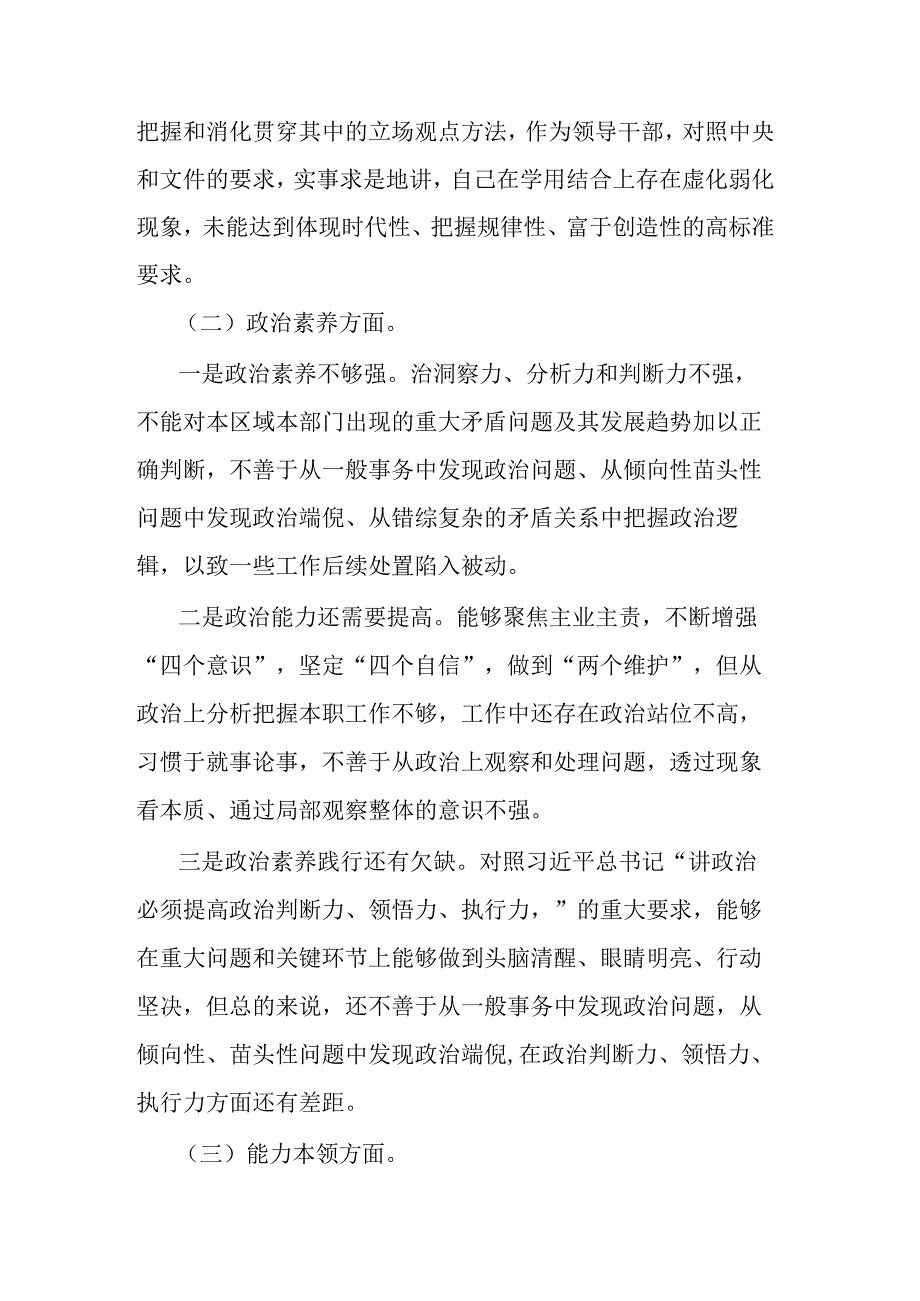 把握和消化贯穿其中的立场观点方法，作为领导干部，对照中央和文件的要求，实事求是地讲，自己在学用结合上存在虚化弱化现象，未能达到体现时代性、把握规律性、富于创造性的高标准要求。

（二）政治素养方面。

一是政治素养不够强。治洞察力、分析力和判断力不强，不能对本区域本部门出现的重大矛盾问题及其发展趋势加以正确判断，不善于从一般事务中发现政治问题、从倾向性苗头性问题中发现政治端倪、从错综复杂的矛盾关系中把握政治逻辑，以致一些工作后续处置陷入被动。

二是政治能力还需要提高。能够聚焦主业主责，不断增强“四个意识”，坚定“四个自信”，做到“两个维护”，但从政治上分析把握本职工作不够，工作中还存在政治站位不高，习惯于就事论事，不善于从政治上观察和处理问题，透过现象看本质、通过局部观察整体的意识不强。

三是政治素养践行还有欠缺。对照习近平总书记“讲政治必须提高政治判断力、领悟力、执行力，”的重大要求，能够在重大问题和关键环节上能够做到头脑清醒、眼睛明亮、行动坚决，但总的来说，还不善于从一般事务中发现政治问题，从倾向性、苗头性问题中发现政治端倪,在政治判断力、领悟力、执行力方面还有差距。

（三）能力本领方面。